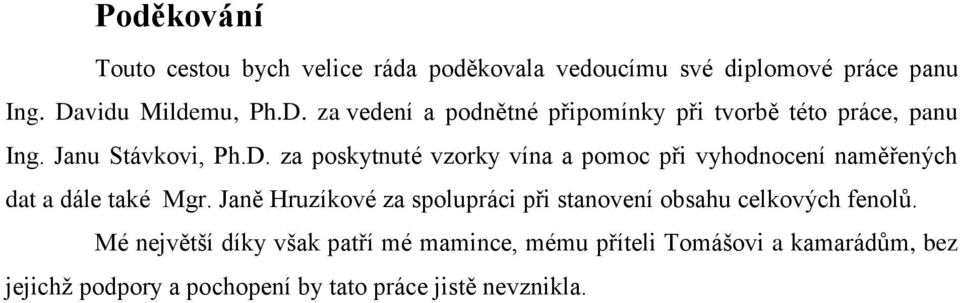 Poděkování

Touto cestou bych velice ráda poděkovala vedoucímu své diplomové práce panu Ing. Davidu Mildemu, Ph.D. za vedení a podnětné připomínky při tvorbě této práce, panu Ing. Janu Stávkovi, Ph.D. za poskytnuté vzorky vína a pomoc při vyhodnocení naměřených dat a dále také Mgr. Janě Hruzíkové za spolupráci při stanovení obsahu celkových fenolů.

Mé největší díky však patří mé mamince, mému příteli Tomášovi a kamarádům, bez jejichž podpory a pochopení by tato práce jistě nevznikla.